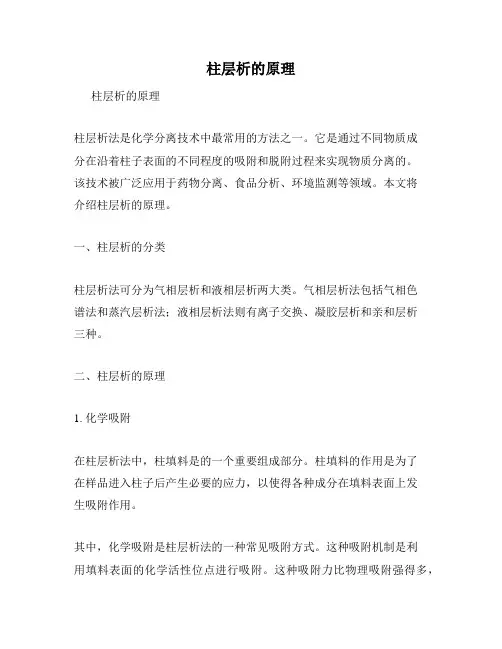 柱层析的原理

柱层析的原理

柱层析法是化学分离技术中最常用的方法之一。它是通过不同物质成分在沿着柱子表面的不同程度的吸附和脱附过程来实现物质分离的。该技术被广泛应用于药物分离、食品分析、环境监测等领域。本文将介绍柱层析的原理。

一、柱层析的分类

柱层析法可分为气相层析和液相层析两大类。气相层析法包括气相色谱法和蒸汽层析法；液相层析法则有离子交换、凝胶层析和亲和层析三种。

二、柱层析的原理

1. 化学吸附

在柱层析法中，柱填料是的一个重要组成部分。柱填料的作用是为了在样品进入柱子后产生必要的应力，以使得各种成分在填料表面上发生吸附作用。

其中，化学吸附是柱层析法的一种常见吸附方式。这种吸附机制是利用填料表面的化学活性位点进行吸附。这种吸附力比物理吸附强得多，